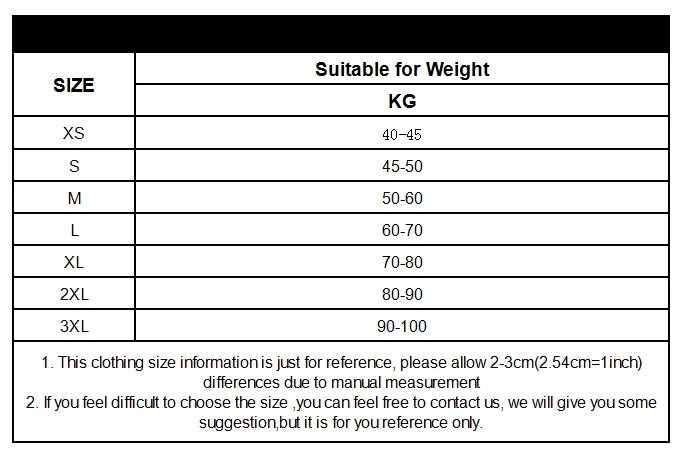 | SIZE | Suitable for Weight |
|---|---|
| | KG |
| XS | 40-45 |
| S | 45-50 |
| M | 50-60 |
| L | 60-70 |
| XL | 70-80 |
| 2XL | 80-90 |
| 3XL | 90-100 |

1. This clothing size information is just for reference, please allow 2-3cm(2.54cm=1inch) differences due to manual measurement
2. If you feel difficult to choose the size ,you can feel free to contact us, we will give you some suggestion,but it is for you reference only.